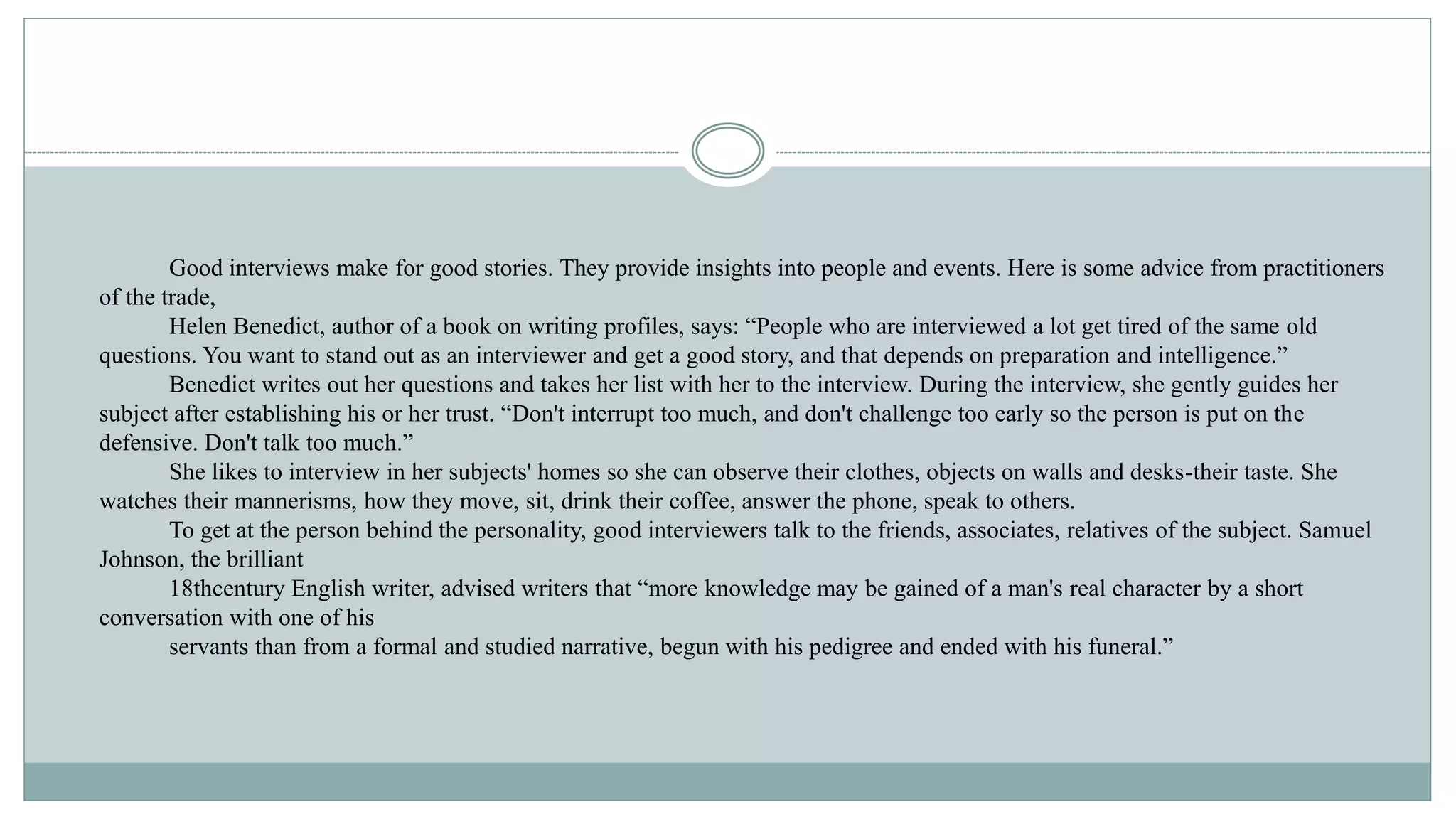 Good interviews make for good stories. They provide insights into people and events. Here is some advice from practitioners of the trade,

Helen Benedict, author of a book on writing profiles, says: “People who are interviewed a lot get tired of the same old questions. You want to stand out as an interviewer and get a good story, and that depends on preparation and intelligence.”

Benedict writes out her questions and takes her list with her to the interview. During the interview, she gently guides her subject after establishing his or her trust. “Don't interrupt too much, and don't challenge too early so the person is put on the defensive. Don't talk too much.”

She likes to interview in her subjects' homes so she can observe their clothes, objects on walls and desks-their taste. She watches their mannerisms, how they move, sit, drink their coffee, answer the phone, speak to others.

To get at the person behind the personality, good interviewers talk to the friends, associates, relatives of the subject. Samuel Johnson, the brilliant

18thcentury English writer, advised writers that “more knowledge may be gained of a man's real character by a short conversation with one of his

servants than from a formal and studied narrative, begun with his pedigree and ended with his funeral.”